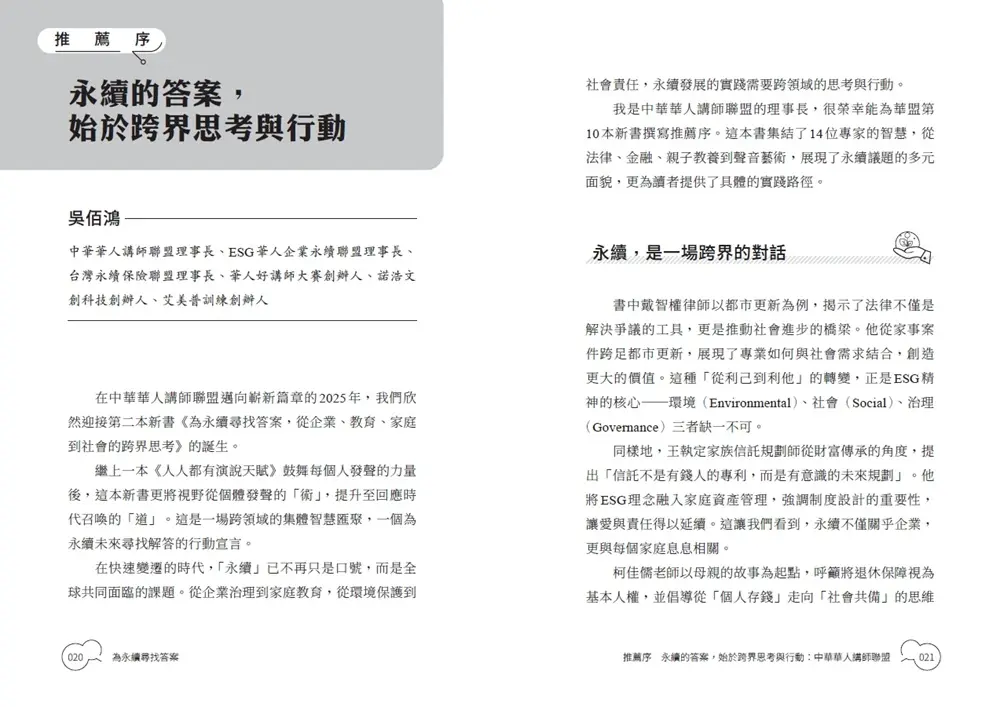 推薦序

永續的答案，始於跨界思考與行動

吳佰鴻

中華華人講師聯盟理事長、ESG華人企業永續聯盟理事長、台灣永續保險聯盟理事長、華人好講師大賽創辦人、諾浩文創科技創辦人、艾美普訓練創辦人

在中華華人講師聯盟邁向嶄新篇章的2025年，我們欣然迎接第二本新書《為永續尋找答案，從企業、教育、家庭到社會的跨界思考》的誕生。

繼上一本《人人都有演說天賦》鼓舞每個人發聲的力量後，這本新書更將視野從個體發聲的「術」，提升至回應時代召喚的「道」。這是一場跨領域的集體智慧匯聚，一個為永續未來尋找解答的行動宣言。

在快速變遷的時代，「永續」已不再只是口號，而是全球共同面臨的課題。從企業治理到家庭教育，從環境保護到

020 為永續尋找答案

社會責任，永續發展的實踐需要跨領域的思考與行動。

我是中華華人講師聯盟的理事長，很榮幸能為華盟第10本新書撰寫推薦序。這本書集結了14位專家的智慧，從法律、金融、親子教養到聲音藝術，展現了永續議題的多元面貌，更為讀者提供了具體的實踐路徑。

永續，是一場跨界的對話

書中戴智權律師以都市更新為例，揭示了法律不僅是解決爭議的工具，更是推動社會進步的橋梁。他從家事案件跨足都市更新，展現了專業如何與社會需求結合，創造更大的價值。這種「從利己到利他」的轉變，正是ESG精神的核心——環境（Environmental）、社會（Social）、治理（Governance）三者缺一不可。

同樣地，王執定家族信託規劃師從財富傳承的角度，提出「信託不是有錢人的專利，而是有意識的未來規劃」。他將ESG理念融入家庭資產管理，強調制度設計的重要性，讓愛與責任得以延續。這讓我們看到，永續不僅關乎企業，更與每個家庭息息相關。

柯佳儒老師以母親的故事為起點，呼籲將退休保障視為基本人權，並倡導從「個人存錢」走向「社會共備」的思維

推薦序　永續的答案，始於跨界思考與行動：中華華人講師聯盟 021